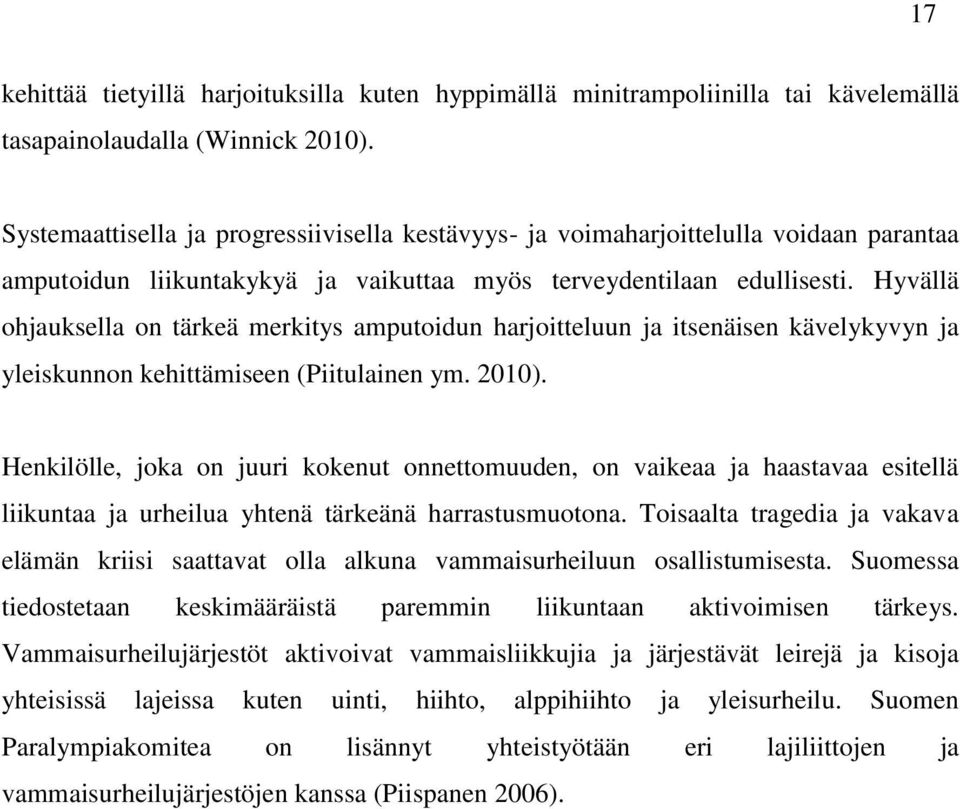 17

kehittää tietyillä harjoituksilla kuten hyppimällä minitrampoliinilla tai kävelemällä tasapainolaudalla (Winnick 2010).

Systemaattisella ja progressiivisella kestävyys- ja voimaharjoittelulla voidaan parantaa amputoidun liikuntakykyä ja vaikuttaa myös terveydentilaan edullisesti. Hyvällä ohjauksella on tärkeä merkitys amputoidun harjoitteluun ja itsenäisen kävelykyvyn ja yleiskunnon kehittämiseen (Piitulainen ym. 2010).

Henkilölle, joka on juuri kokenut onnettomuuden, on vaikeaa ja haastavaa esitellä liikuntaa ja urheilua yhtenä tärkeänä harrastusmuotona. Toisaalta tragedia ja vakava elämän kriisi saattavat olla alkuna vammaisurheiluun osallistumisesta. Suomessa tiedostetaan keskimääräistä paremmin liikuntaan aktivoimisen tärkeys. Vammaisurheilujärjestöt aktivoivat vammaisliikkujia ja järjestävät leirejä ja kisoja yhteisissä lajeissa kuten uinti, hiihto, alppihiihto ja yleisurheilu. Suomen Paralympiakomitea on lisännyt yhteistyötään eri lajiliittojen ja vammaisurheilujärjestöjen kanssa (Piispanen 2006).